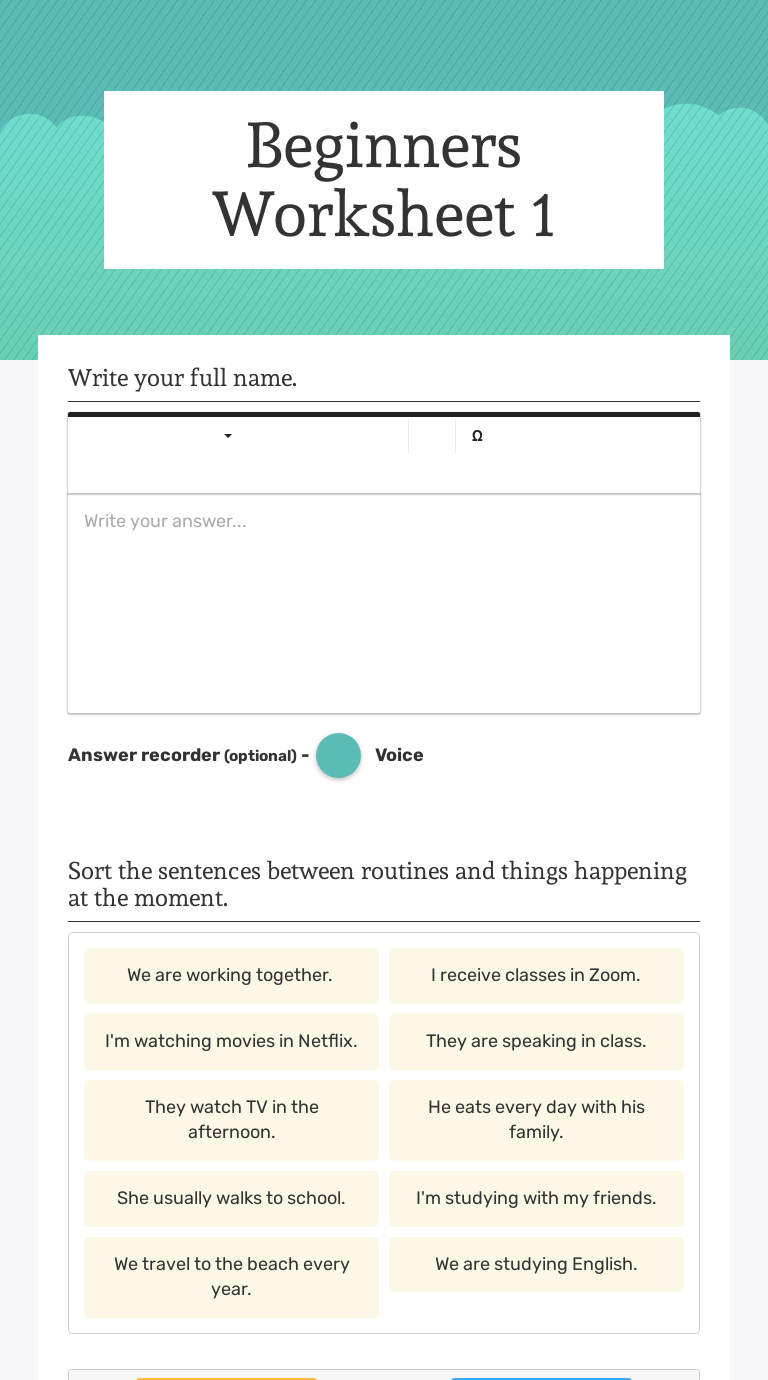 Beginners Worksheet 1

Write your full name.

Ω

Write your answer...

Answer recorder (optional) - Voice

Sort the sentences between routines and things happening at the moment.

We are working together.

I receive classes in Zoom.

I'm watching movies in Netflix.

They are speaking in class.

They watch TV in the afternoon.

He eats every day with his family.

She usually walks to school.

I'm studying with my friends.

We travel to the beach every year.

We are studying English.